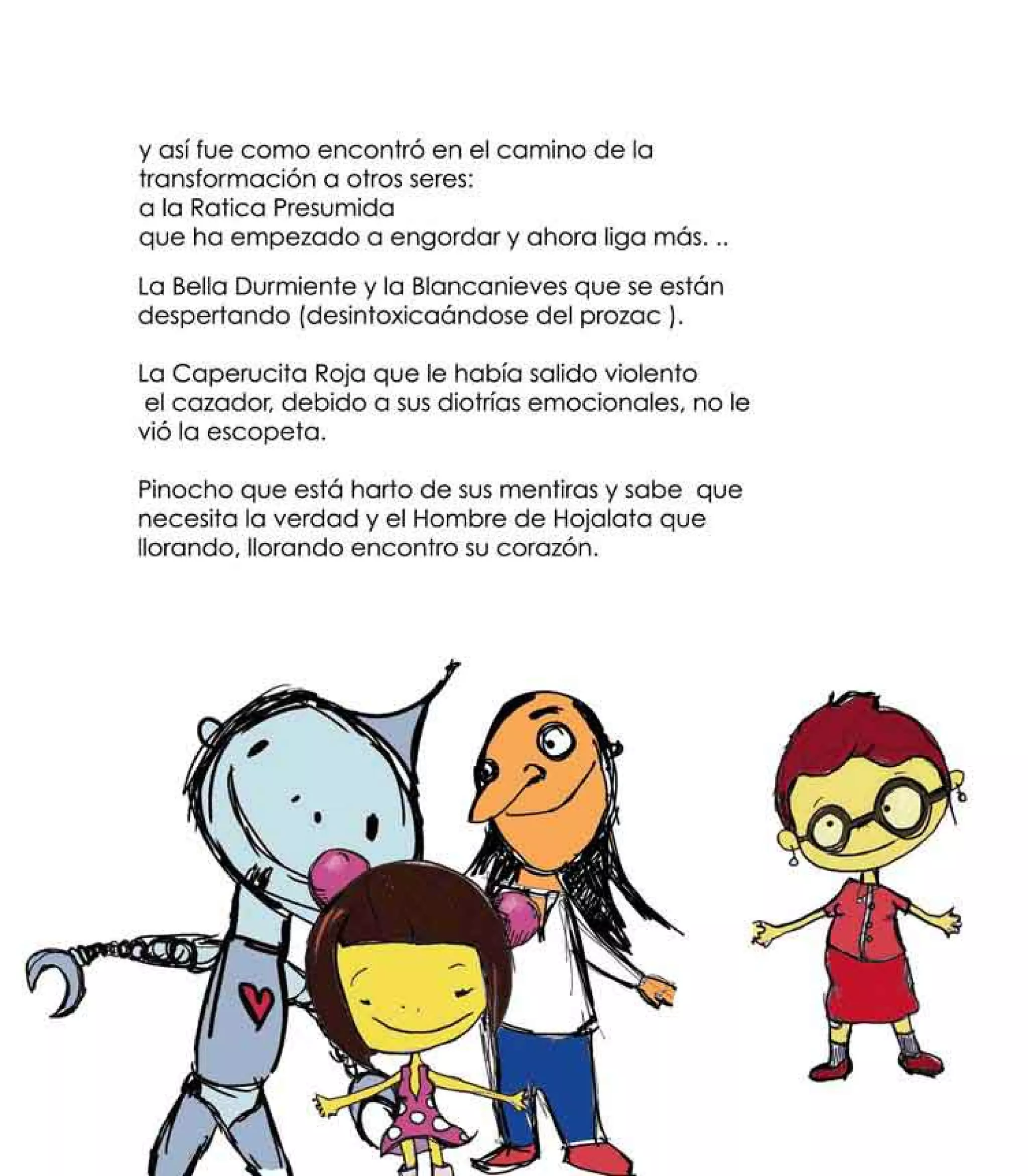 y así fue como encontró en el camino de la transformación a otros seres:
a la Ratica Presumida
que ha empezado a engordar y ahora liga más. ..

La Bella Durmiente y la Blancanieves que se están despertando (desintoxicaándose del prozac ).

La Caperucita Roja que le había salido violento el cazador, debido a sus diotrías emocionales, no le vió la escopeta.

Pinocho que está harto de sus mentiras y sabe que necesita la verdad y el Hombre de Hojalata que llorando, llorando encontro su corazón.